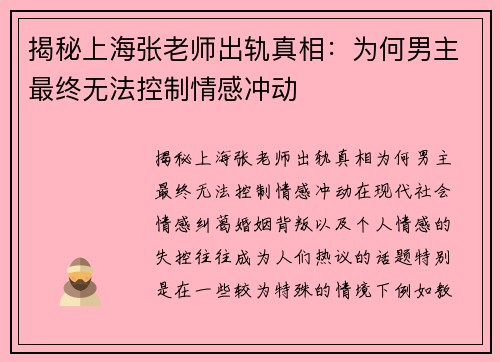 揭秘上海张老师出轨真相：为何男主最终无法控制情感冲动

揭秘上海张老师出轨真相为何男主最终无法控制情感冲动在现代社会情感纠葛婚姻背叛以及个人情感的失控往往成为人们热议的话题特别是在一些较为特殊的情境下例如教